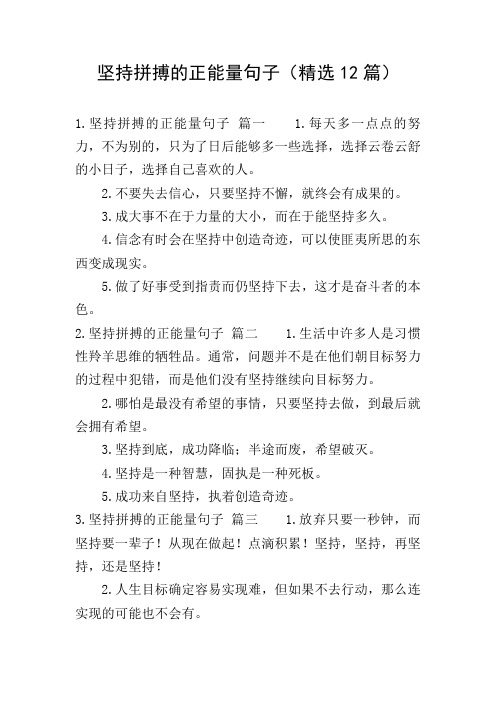 坚持拼搏的正能量句子（精选12篇）

1.坚持拼搏的正能量句子 篇一 1.每天多一点点的努力，不为别的，只为了日后能够多一些选择，选择云卷云舒的小日子，选择自己喜欢的人。

2.不要失去信心，只要坚持不懈，就终会有成果的。

3.成大事不在于力量的大小，而在于能坚持多久。

4.信念有时会在坚持中创造奇迹，可以使匪夷所思的东西变成现实。

5.做了好事受到指责而仍坚持下去，这才是奋斗者的本色。

2.坚持拼搏的正能量句子 篇二 1.生活中许多人是习惯性羚羊思维的牺牲品。通常，问题并不是在他们朝目标努力的过程中犯错，而是他们没有坚持继续向目标努力。

2.哪怕是最没有希望的事情，只要坚持去做，到最后就会拥有希望。

3.坚持到底，成功降临；半途而废，希望破灭。

4.坚持是一种智慧，固执是一种死板。

5.成功来自坚持，执着创造奇迹。

3.坚持拼搏的正能量句子 篇三 1.放弃只要一秒钟，而坚持要一辈子！从现在做起！点滴积累！坚持，坚持，再坚持，还是坚持！

2.人生目标确定容易实现难，但如果不去行动，那么连实现的可能也不会有。